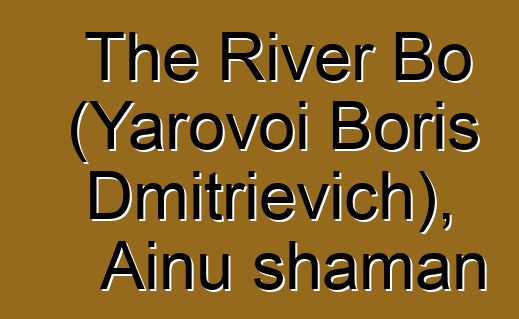 The River Bo (Yarovoi Boris Dmitrievich), Ainu shaman